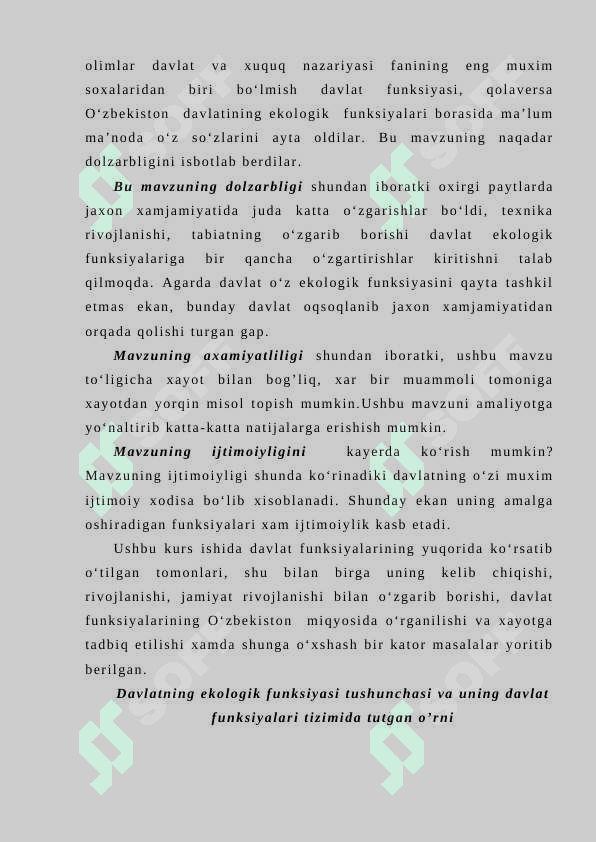 olimlar davlat va xuquq nazariyasi fanining eng muxim soxalaridan biri bo‘lmish davlat funksiyasi, qolaversa O‘zbekiston davlatining ekologik funksiyalari borasida ma’lum ma’noda o‘z so‘zlarini ayta oldilar. Bu mavzuning naqadar dolzarbligini isbotlab berdilar.

Bu mavzuning dolzarbligi shundan iboratki oxirgi paytlarda jaxon xamjamiyatida juda katta o‘zgarishlar bo‘ldi, texnika rivojlanishi, tabiatning o‘zgarib borishi davlat ekologik funksiyalariga bir qancha o‘zgartirishlar kiritishni talab qilmoqda. Agarda davlat o‘z ekologik funksiyasini qayta tashkil etmas ekan, bunday davlat oqsoqlanib jaxon xamjamiyatidan orqada qolishi turgan gap.

Mavzuning axamiyatliligi shundan iboratki, ushbu mavzu to‘ligicha xayot bilan bog’liq, xar bir muammoli tomoniga xayotdan yorqin misol topish mumkin.Ushbu mavzuni amaliyotga yo‘naltirib katta-katta natijalarga erishish mumkin.

Mavzuning ijtimoiyligini kayerda ko‘rish mumkin? Mavzuning ijtimoiyligi shunda ko‘rinadiki davlatning o‘zi muxim ijtimoiy xodisa bo‘lib xisoblanadi. Shunday ekan uning amalga oshiradigan funksiyalari xam ijtimoiylik kasb etadi.

Ushbu kurs ishida davlat funksiyalarining yuqorida ko‘rsatib o‘tilgan tomonlari, shu bilan birga uning kelib chiqishi, rivojlanishi, jamiyat rivojlanishi bilan o‘zgarib borishi, davlat funksiyalarining O‘zbekiston miqyosida o‘rganilishi va xayotga tadbiq etilishi xamda shunga o‘xshash bir kator masalalar yoritib berilgan.

Davlatning ekologik funksiyasi tushunchasi va uning davlat funksiyalari tizimida tutgan o’rni